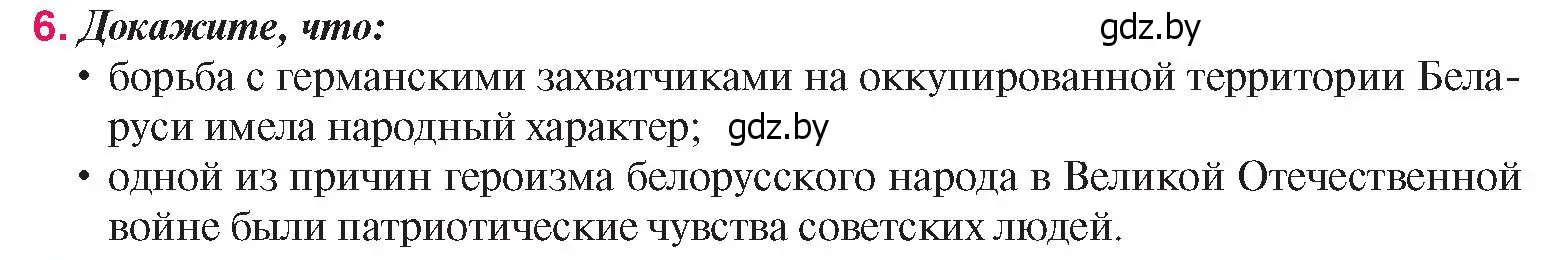 6. Докажите, что: gdz.by

• борьба с германскими захватчиками на оккупированной территории Беларуси имела народный характер; gdz.by

• одной из причин героизма белорусского народа в Великой Отечественной войне были патриотические чувства советских людей.